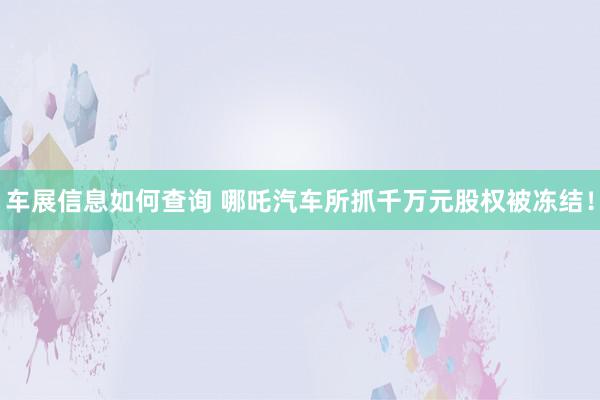 车展信息如何查询 哪吒汽车所抓千万元股权被冻结！